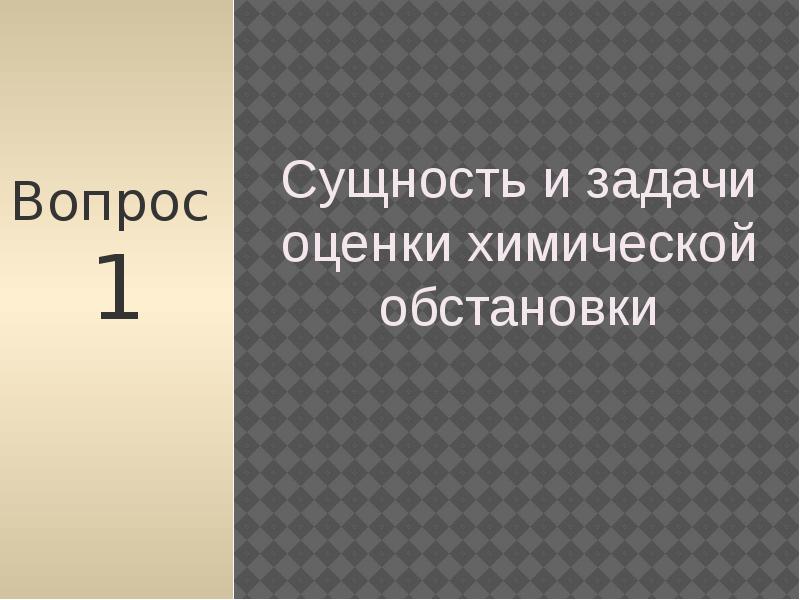 Вопрос 1

Сущность и задачи оценки химической обстановки